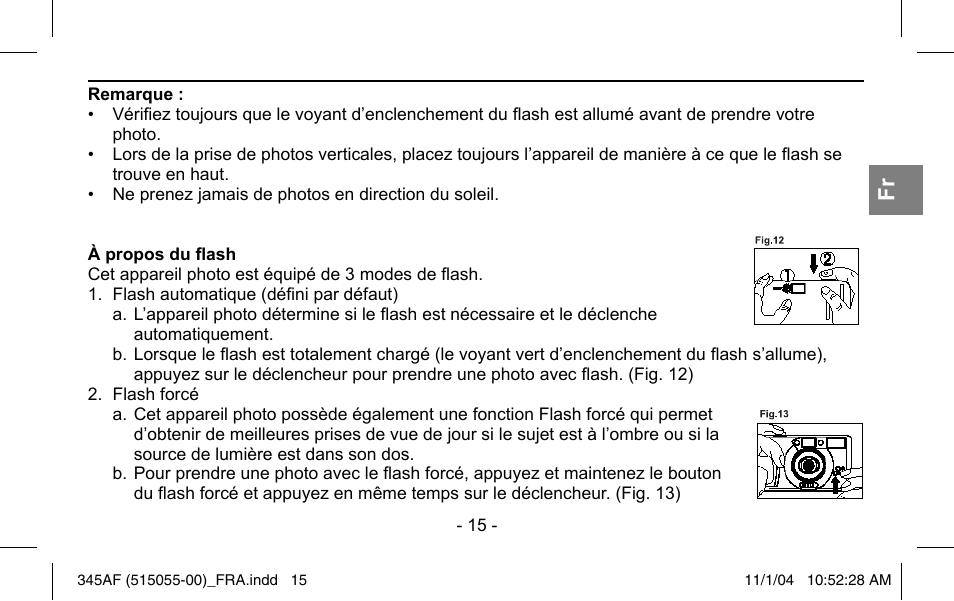 Remarque :
• Vérifiez toujours que le voyant d'enclenchement du flash est allumé avant de prendre votre photo.
• Lors de la prise de photos verticales, placez toujours l'appareil de manière à ce que le flash se trouve en haut.
• Ne prenez jamais de photos en direction du soleil.

Fr

À propos du flash
Cet appareil photo est équipé de 3 modes de flash.
1. Flash automatique (défini par défaut)
a. L'appareil photo détermine si le flash est nécessaire et le déclenche automatiquement.
b. Lorsque le flash est totalement chargé (le voyant vert d'enclenchement du flash s'allume), appuyez sur le déclencheur pour prendre une photo avec flash. (Fig. 12)
2. Flash forcé
a. Cet appareil photo possède également une fonction Flash forcé qui permet d'obtenir de meilleures prises de vue de jour si le sujet est à l'ombre ou si la source de lumière est dans son dos.
b. Pour prendre une photo avec le flash forcé, appuyez et maintenez le bouton du flash forcé et appuyez en même temps sur le déclencheur. (Fig. 13)

Fig.12
①
②

Fig.13

- 15 -

345AF (515055-00)_FRA.indd 15 11/1/04 10:52:28 AM